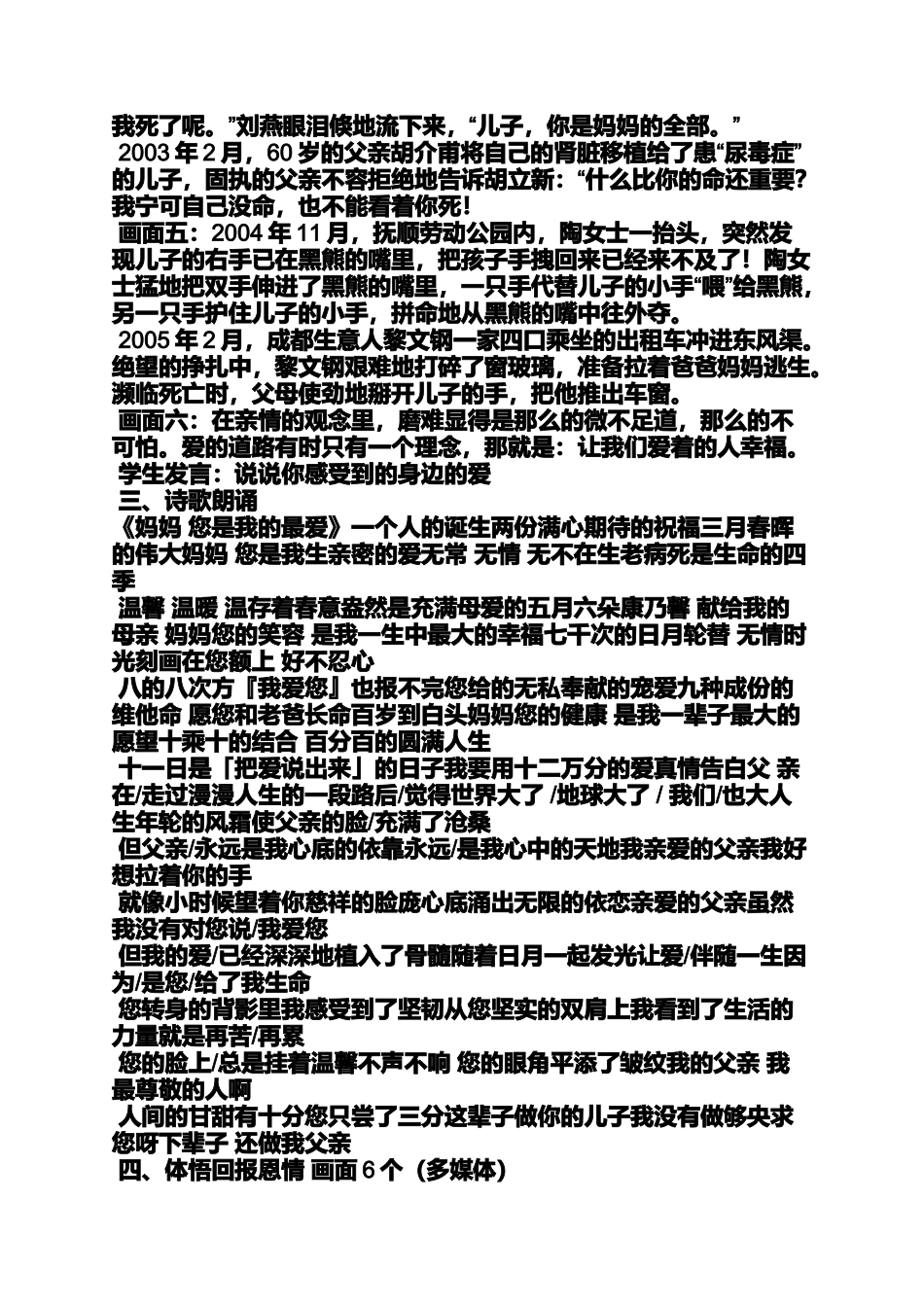 我死了呢。”刘燕眼泪倏地流下来，“儿子，你是妈妈的全部。”

2003 年 2 月，60 岁的父亲胡介甫将自己的肾脏移植给了患“尿毒症”的儿子，固执的父亲不容拒绝地告诉胡立新：“什么比你的命还重要？我宁可自己没命，也不能看着你死！

画面五：2004 年 11 月，抚顺劳动公园内，陶女士一抬头，突然发现儿子的右手已在黑熊的嘴里，把孩子手拽回来已经来不及了！陶女士猛地把双手伸进了黑熊的嘴里，一只手代替儿子的小手“喂”给黑熊，另一只手护住儿子的小手，拼命地从黑熊的嘴中往外夺。

2005 年 2 月，成都生意人黎文钢一家四口乘坐的出租车冲进东风渠。绝望的挣扎中，黎文钢艰难地打碎了窗玻璃，准备拉着爸爸妈妈逃生。濒临死亡时，父母使劲地掰开儿子的手，把他推出车窗。

画面六：在亲情的观念里，磨难显得是那么的微不足道，那么的不可怕。爱的道路有时只有一个理念，那就是：让我们爱着的人幸福。

学生发言：说说你感受到的身边的爱

三、诗歌朗诵

《妈妈 您是我的最爱》一个人的诞生两份满心期待的祝福三月春晖的伟大妈妈 您是我生亲密的爱无常 无情 无不在生老病死是生命的四季

温馨 温暖 温存着春意盎然是充满母爱的五月六朵康乃馨 献给我的母亲 妈妈您的笑容 是我一生中最大的幸福七千次的日月轮替 无情时光刻画在您额上 好不忍心

八的八次方『我爱您』也报不完您给的无私奉献的宠爱九种成份的维他命 愿您和老爸长命百岁到白头妈妈您的健康 是我一辈子最大的愿望十乘十的结合 百分百的圆满人生

十一日是「把爱说出来」的日子我要用十二万分的爱真情告白父 亲在/走过漫漫人生的一段路后/觉得世界大了 /地球大了 / 我们/也大人生年轮的风霜使父亲的脸/充满了沧桑

但父亲/永远是我心底的依靠永远/是我心中的天地我亲爱的父亲我好想拉着你的手

就像小时候望着你慈祥的脸庞心底涌出无限的依恋亲爱的父亲虽然我没有对您说/我爱您

但我的爱/已经深深地植入了骨髓随着日月一起发光让爱/伴随一生因为/是您/给了我生命

您转身的背影里我感受到了坚韧从您坚实的双肩上我看到了生活的力量就是再苦/再累

您的脸上/总是挂着温馨不声不响 您的眼角平添了皱纹我的父亲 我最尊敬的人啊

人间的甘甜有十分您只尝了三分这辈子做你的儿子我没有做够央求您呀下辈子 还做我父亲

四、体悟回报恩情 画面 6 个（多媒体）